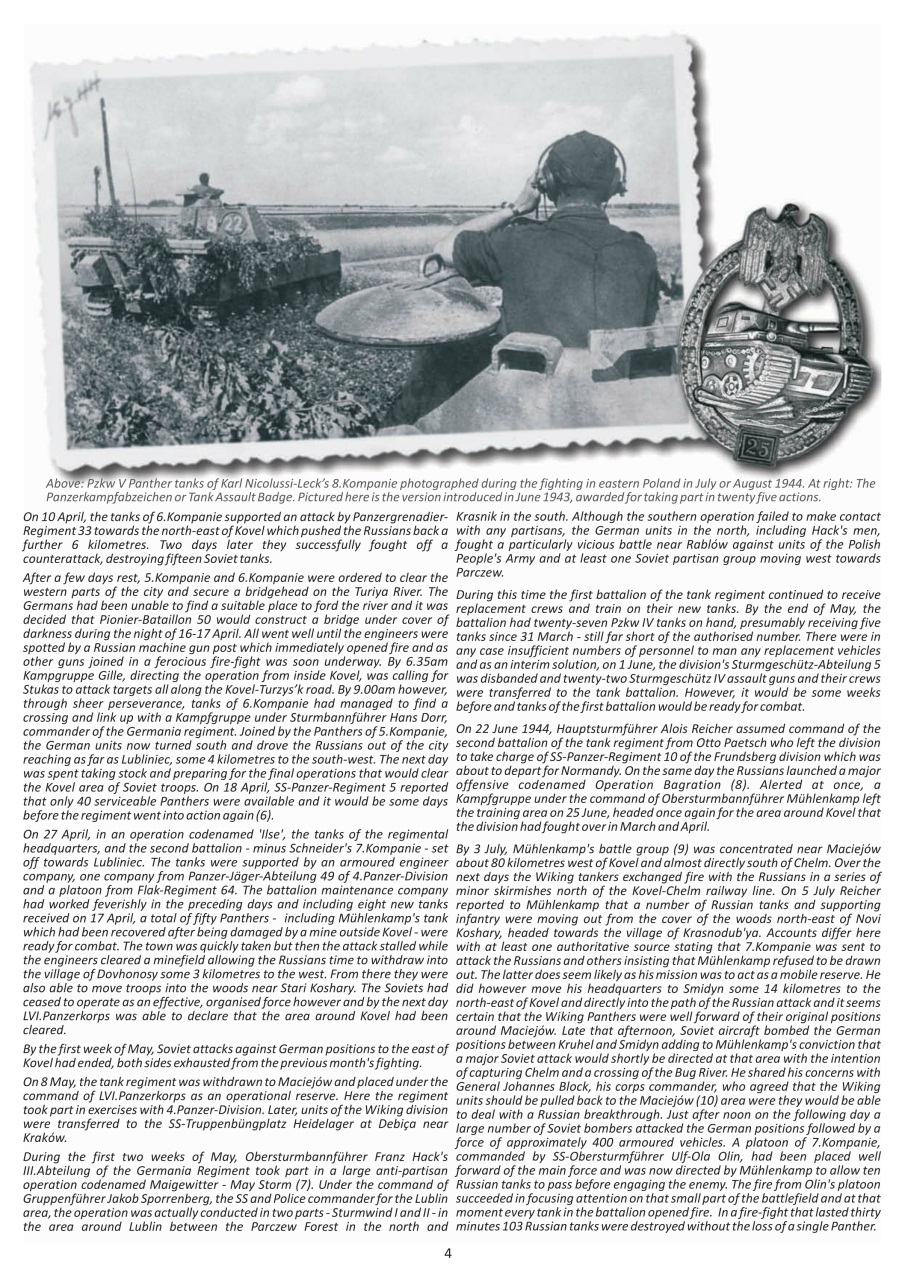 22

25

Above: Pzkw V Panther tanks of Karl Nicolussi-Leck's 8.Kompanie photographed during the fighting in eastern Poland in July or August 1944. At right: The Panzerkampfabzeichen or Tank Assault Badge. Pictured here is the version introduced in June 1943, awarded for taking part in twenty five actions.

On 10 April, the tanks of 6.Kompanie supported an attack by Panzergrenadier-Regiment 33 towards the north-east of Kovel which pushed the Russians back a further 6 kilometres. Two days later they successfully fought off a counterattack, destroying fifteen Soviet tanks.

After a few days rest, 5.Kompanie and 6.Kompanie were ordered to clear the western parts of the city and secure a bridgehead on the Turiya River. The Germans had been unable to find a suitable place to ford the river and it was decided that Pionier-Bataillon 50 would construct a bridge under cover of darkness during the night of 16-17 April. All went well until the engineers were spotted by a Russian machine gun post which immediately opened fire and as other guns joined in a ferocious fire-fight was soon underway. By 6.35am Kampgruppe Gille, directing the operation from inside Kovel, was calling for Stukas to attack targets all along the Kovel-Turzys'k road. By 9.00am however, through sheer perseverance, tanks of 6.Kompanie had managed to find a crossing and link up with a Kampfgruppe under Sturmbannführer Hans Dorr, commander of the Germania regiment. Joined by the Panthers of 5.Kompanie, the German units now turned south and drove the Russians out of the city reaching as far as Lubliniec, some 4 kilometres to the south-west. The next day was spent taking stock and preparing for the final operations that would clear the Kovel area of Soviet troops. On 18 April, SS-Panzer-Regiment 5 reported that only 40 serviceable Panthers were available and it would be some days before the regiment went into action again (6).

On 27 April, in an operation codenamed 'Ilse', the tanks of the regimental headquarters, and the second battalion - minus Schneider's 7.Kompanie - set off towards Lubliniec. The tanks were supported by an armoured engineer company, one company from Panzer-Jäger-Abteilung 49 of 4.Panzer-Division and a platoon from Flak-Regiment 64. The battalion maintenance company had worked feverishly in the preceding days and including eight new tanks received on 17 April, a total of fifty Panthers - including Mühlenkamp's tank which had been recovered after being damaged by a mine outside Kovel - were ready for combat. The town was quickly taken but then the attack stalled while the engineers cleared a minefield allowing the Russians time to withdraw into the village of Dovhonosy some 3 kilometres to the west. From there they were also able to move troops into the woods near Stari Koshary. The Soviets had ceased to operate as an effective, organised force however and by the next day LVI.Panzerkorps was able to declare that the area around Kovel had been cleared.

By the first week of May, Soviet attacks against German positions to the east of Kovel had ended, both sides exhausted from the previous month's fighting.

On 8 May, the tank regiment was withdrawn to Maciejów and placed under the command of LVI.Panzerkorps as an operational reserve. Here the regiment took part in exercises with 4.Panzer-Division. Later, units of the Wiking division were transferred to the SS-Truppenbüngplatz Heidelager at Debiça near Kraków.

During the first two weeks of May, Obersturmbannführer Franz Hack's III.Abteilung of the Germania Regiment took part in a large anti-partisan operation codenamed Maigewitter - May Storm (7). Under the command of Gruppenführer Jakob Sporrenberg, the SS and Police commander for the Lublin area, the operation was actually conducted in two parts - Sturmwind I and II - in the area around Lublin between the Parczew Forest in the north and Krasnik in the south. Although the southern operation failed to make contact with any partisans, the German units in the north, including Hack's men, fought a particularly vicious battle near Rablów against units of the Polish People's Army and at least one Soviet partisan group moving west towards Parczew.

During this time the first battalion of the tank regiment continued to receive replacement crews and train on their new tanks. By the end of May, the battalion had twenty-seven Pzkw IV tanks on hand, presumably receiving five tanks since 31 March - still far short of the authorised number. There were in any case insufficient numbers of personnel to man any replacement vehicles and as an interim solution, on 1 June, the division's Sturmgeschütz-Abteilung 5 was disbanded and twenty-two Sturmgeschütz IV assault guns and their crews were transferred to the tank battalion. However, it would be some weeks before and tanks of the first battalion would be ready for combat.

On 22 June 1944, Hauptsturmführer Alois Reicher assumed command of the second battalion of the tank regiment from Otto Paetsch who left the division to take charge of SS-Panzer-Regiment 10 of the Frundsberg division which was about to depart for Normandy. On the same day the Russians launched a major offensive codenamed Operation Bagration (8). Alerted at once, a Kampfgruppe under the command of Obersturmbannführer Mühlenkamp left the training area on 25 June, headed once again for the area around Kovel that the division had fought over in March and April.

By 3 July, Mühlenkamp's battle group (9) was concentrated near Maciejów about 80 kilometres west of Kovel and almost directly south of Chelm. Over the next days the Wiking tankers exchanged fire with the Russians in a series of minor skirmishes north of the Kovel-Chelm railway line. On 5 July Reicher reported to Mühlenkamp that a number of Russian tanks and supporting infantry were moving out from the cover of the woods north-east of Novi Koshary, headed towards the village of Krasnodub'ya. Accounts differ here with at least one authoritative source stating that 7.Kompanie was sent to attack the Russians and others insisting that Mühlenkamp refused to be drawn out. The latter does seem likely as his mission was to act as a mobile reserve. He did however move his headquarters to Smidyn some 14 kilometres to the north-east of Kovel and directly into the path of the Russian attack and it seems certain that the Wiking Panthers were well forward of their original positions around Maciejów. Late that afternoon, Soviet aircraft bombed the German positions between Kruhel and Smidyn adding to Mühlenkamp's conviction that a major Soviet attack would shortly be directed at that area with the intention of capturing Chelm and a crossing of the Bug River. He shared his concerns with General Johannes Block, his corps commander, who agreed that the Wiking units should be pulled back to the Maciejów (10) area were they would be able to deal with a Russian breakthrough. Just after noon on the following day a large number of Soviet bombers attacked the German positions followed by a force of approximately 400 armoured vehicles. A platoon of 7.Kompanie, commanded by SS-Obersturmführer Ulf-Ola Olin, had been placed well forward of the main force and was now directed by Mühlenkamp to allow ten Russian tanks to pass before engaging the enemy. The fire from Olin's platoon succeeded in focusing attention on that small part of the battlefield and at that moment every tank in the battalion opened fire. In a fire-fight that lasted thirty minutes 103 Russian tanks were destroyed without the loss of a single Panther.

4